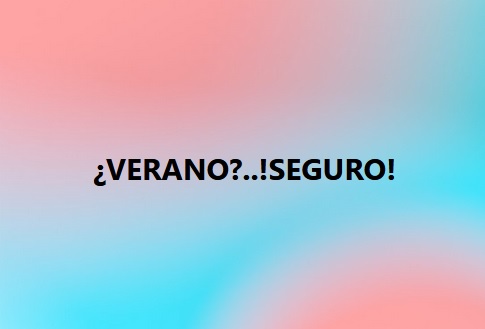 ¿VERANO?..!SEGURO!